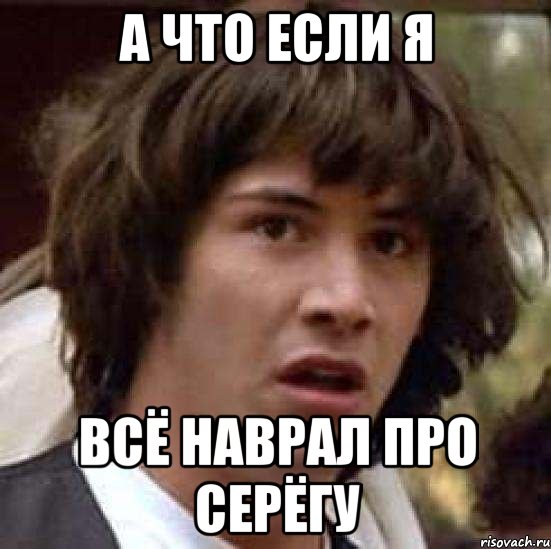 А ЧТО ЕСЛИ Я

ВСЁ НАВРАЛ ПРО СЕРЁГУ

risovach.ru